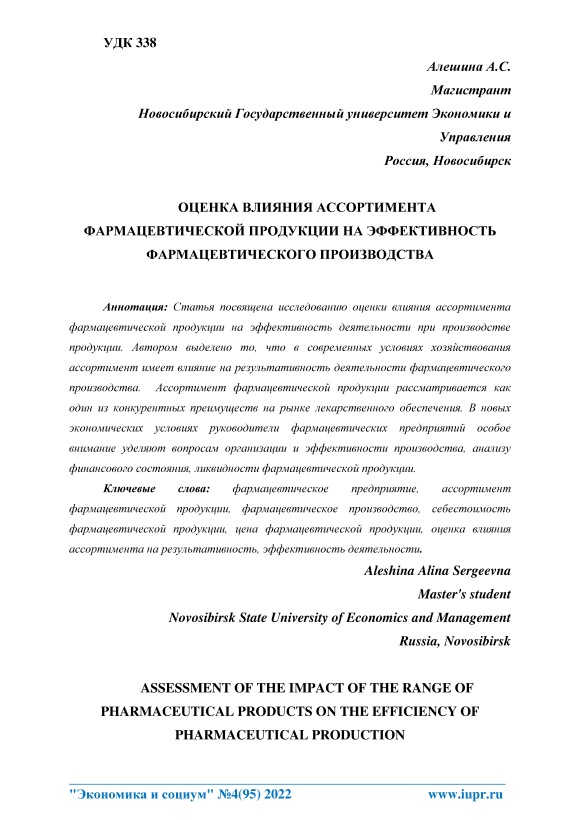 УДК 338

Алешина А.С.
Магистрант
Новосибирский Государственный университет Экономики и Управления
Россия, Новосибирск

ОЦЕНКА ВЛИЯНИЯ АССОРТИМЕНТА ФАРМАЦЕВТИЧЕСКОЙ ПРОДУКЦИИ НА ЭФФЕКТИВНОСТЬ ФАРМАЦЕВТИЧЕСКОГО ПРОИЗВОДСТВА

Аннотация: Статья посвящена исследованию оценки влияния ассортимента фармацевтической продукции на эффективность деятельности при производстве продукции. Автором выделено то, что в современных условиях хозяйствования ассортимент имеет влияние на результативность деятельности фармацевтического производства. Ассортимент фармацевтической продукции рассматривается как один из конкурентных преимуществ на рынке лекарственного обеспечения. В новых экономических условиях руководители фармацевтических предприятий особое внимание уделяют вопросам организации и эффективности производства, анализу финансового состояния, ликвидности фармацевтической продукции.

Ключевые слова: фармацевтическое предприятие, ассортимент фармацевтической продукции, фармацевтическое производство, себестоимость фармацевтической продукции, цена фармацевтической продукции, оценка влияния ассортимента на результативность, эффективность деятельности.

Aleshina Alina Sergeevna
Master's student
Novosibirsk State University of Economics and Management
Russia, Novosibirsk

ASSESSMENT OF THE IMPACT OF THE RANGE OF PHARMACEUTICAL PRODUCTS ON THE EFFICIENCY OF PHARMACEUTICAL PRODUCTION

"Экономика и социум" №4(95) 2022 www.iupr.ru